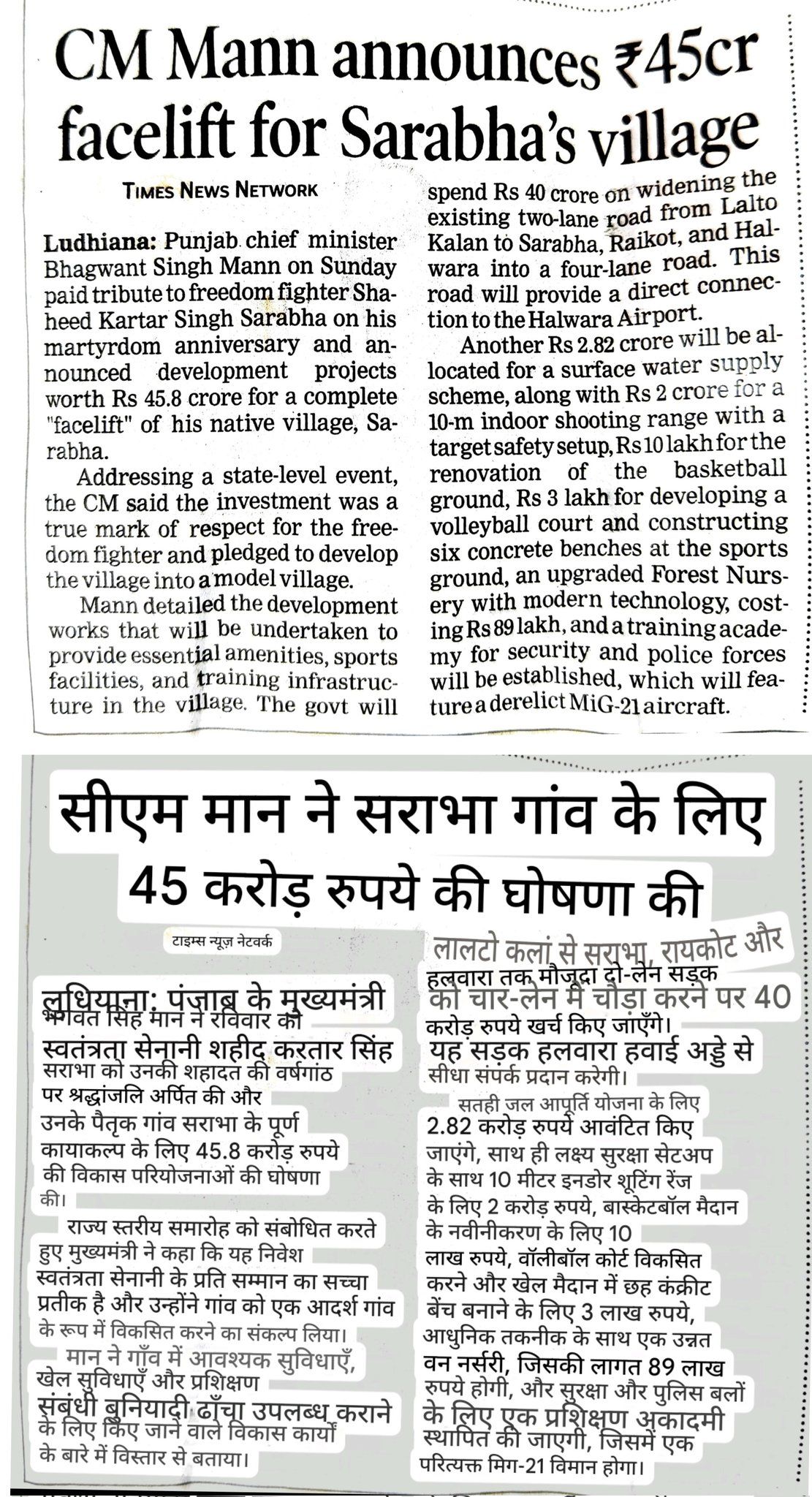 CM Mann announces ₹45cr facelift for Sarabha's village

TIMES NEWS NETWORK

Ludhiana: Punjab chief minister Bhagwant Singh Mann on Sunday paid tribute to freedom fighter Shaheed Kartar Singh Sarabha on his martyrdom anniversary and announced development projects worth Rs 45.8 crore for a complete "facelift" of his native village, Sarabha.

Addressing a state-level event, the CM said the investment was a true mark of respect for the freedom fighter and pledged to develop the village into a model village.

Mann detailed the development works that will be undertaken to provide essential amenities, sports facilities, and training infrastructure in the village. The govt will spend Rs 40 crore on widening the existing two-lane road from Lalto Kalan to Sarabha, Raikot, and Halwara into a four-lane road. This road will provide a direct connection to the Halwara Airport.

Another Rs 2.82 crore will be allocated for a surface water supply scheme, along with Rs 2 crore for a 10-m indoor shooting range with a target safety setup, Rs 10 lakh for the renovation of the basketball ground, Rs 3 lakh for developing a volleyball court and constructing six concrete benches at the sports ground, an upgraded Forest Nursery with modern technology, costing Rs 89 lakh, and a training academy for security and police forces will be established, which will feature a derelict MiG-21 aircraft.

सीएम मान ने सराभा गांव के लिए 45 करोड़ रुपये की घोषणा की

टाइम्स न्यूज़ नेटवर्क

लुधियाना: पंजाब के मुख्यमंत्री भगवंत सिंह मान ने रविवार को स्वतंत्रता सेनानी शहीद करतार सिंह सराभा को उनकी शहादत की वर्षगांठ पर श्रद्धांजलि अर्पित की और उनके पैतृक गांव सराभा के पूर्ण कायाकल्प के लिए 45.8 करोड़ रुपये की विकास परियोजनाओं की घोषणा की।

राज्य स्तरीय समारोह को संबोधित करते हुए मुख्यमंत्री ने कहा कि यह निवेश स्वतंत्रता सेनानी के प्रति सम्मान का सच्चा प्रतीक है और उन्होंने गांव को एक आदर्श गांव के रूप में विकसित करने का संकल्प लिया।

मान ने गाँव में आवश्यक सुविधाएँ, खेल सुविधाएँ और प्रशिक्षण संबंधी बुनियादी ढाँचा उपलब्ध कराने के लिए किए जाने वाले विकास कार्यों के बारे में विस्तार से बताया। लालटो कलां से सराभा, रायकोट और हलवारा तक मौजूदा दो-लेन सड़क को चार-लेन में चौड़ा करने पर 40 करोड़ रुपये खर्च किए जाएँगे। यह सड़क हलवारा हवाई अड्डे से सीधा संपर्क प्रदान करेगी।

सतही जल आपूर्ति योजना के लिए 2.82 करोड़ रुपये आवंटित किए जाएंगे, साथ ही लक्ष्य सुरक्षा सेटअप के साथ 10 मीटर इनडोर शूटिंग रेंज के लिए 2 करोड़ रुपये, बास्केटबॉल मैदान के नवीनीकरण के लिए 10 लाख रुपये, वॉलीबॉल कोर्ट विकसित करने और खेल मैदान में छह कंक्रीट बेंच बनाने के लिए 3 लाख रुपये, आधुनिक तकनीक के साथ एक उन्नत वन नर्सरी, जिसकी लागत 89 लाख रुपये होगी, और सुरक्षा और पुलिस बलों के लिए एक प्रशिक्षण अकादमी स्थापित की जाएगी, जिसमें एक परित्यक्त मिग-21 विमान होगा।